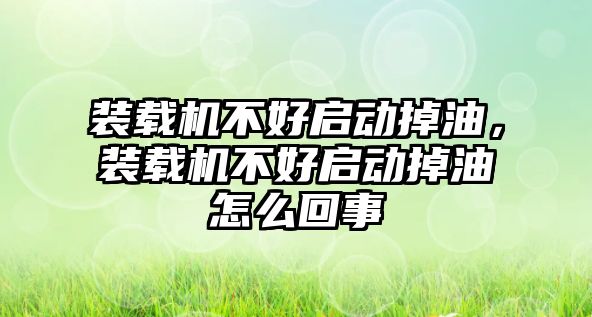 装载机不好启动掉油，装载机不好启动掉油怎么回事